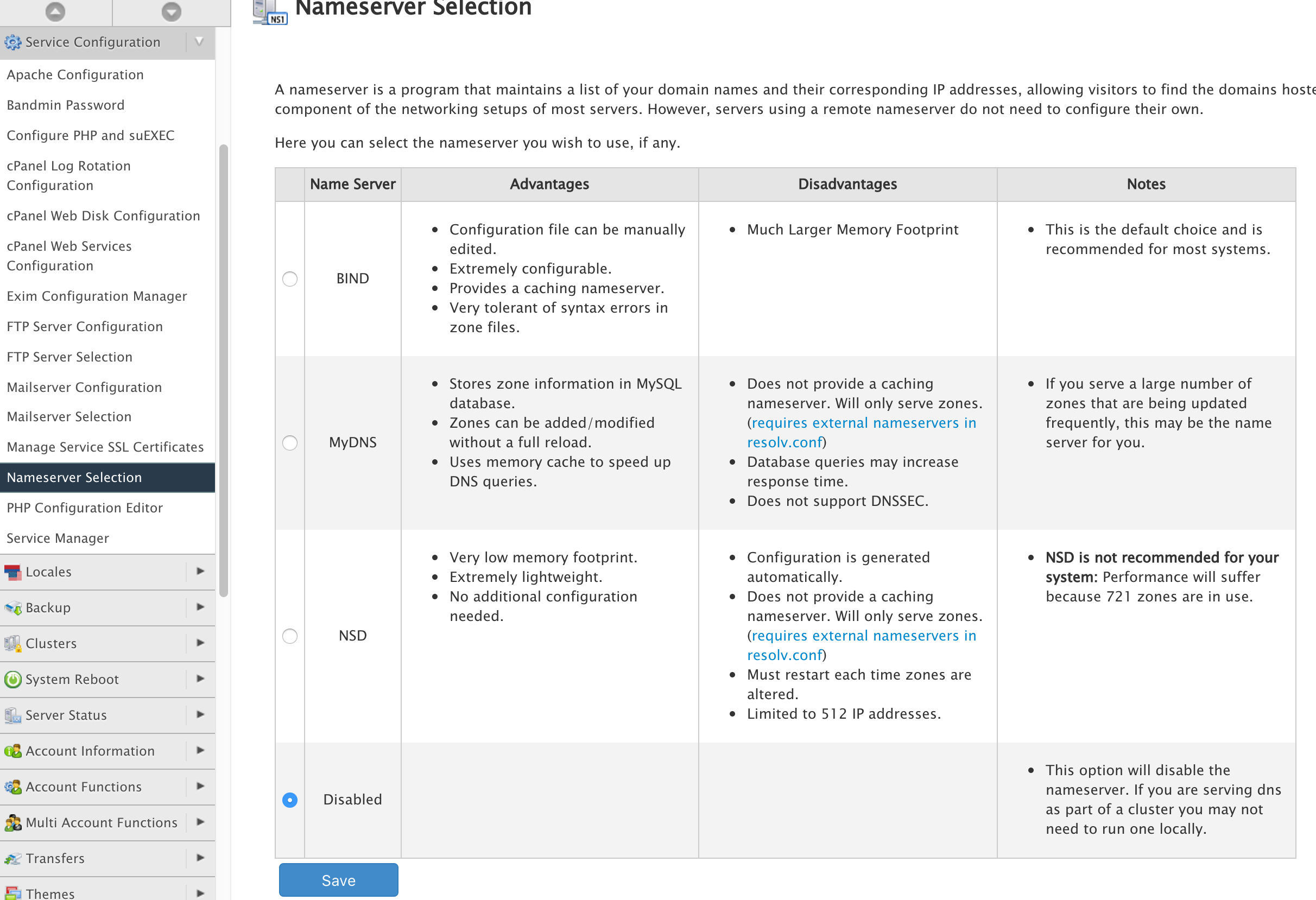 Service Configuration

Apache Configuration

Bandmin Password

Configure PHP and suEXEC

cPanel Log Rotation Configuration

cPanel Web Disk Configuration

cPanel Web Services Configuration

Exim Configuration Manager

FTP Server Configuration

FTP Server Selection

Mailserver Configuration

Mailserver Selection

Manage Service SSL Certificates

Nameserver Selection

PHP Configuration Editor

Service Manager

Locales

Backup

Clusters

System Reboot

Server Status

Account Information

Account Functions

Multi Account Functions

Transfers

Themes

NS1

Nameserver Selection

A nameserver is a program that maintains a list of your domain names and their corresponding IP addresses, allowing visitors to find the domains hoste component of the networking setups of most servers. However, servers using a remote nameserver do not need to configure their own.

Here you can select the nameserver you wish to use, if any.

| | Name Server | Advantages | Disadvantages | Notes |
|---|---|---|---|---|
| | BIND | • Configuration file can be manually edited. • Extremely configurable. • Provides a caching nameserver. • Very tolerant of syntax errors in zone files. | • Much Larger Memory Footprint | • This is the default choice and is recommended for most systems. |
| | MyDNS | • Stores zone information in MySQL database. • Zones can be added/modified without a full reload. • Uses memory cache to speed up DNS queries. | • Does not provide a caching nameserver. Will only serve zones. (requires external nameservers in resolv.conf) • Database queries may increase response time. • Does not support DNSSEC. | • If you serve a large number of zones that are being updated frequently, this may be the name server for you. |
| | NSD | • Very low memory footprint. • Extremely lightweight. • No additional configuration needed. | • Configuration is generated automatically. • Does not provide a caching nameserver. Will only serve zones. (requires external nameservers in resolv.conf) • Must restart each time zones are altered. • Limited to 512 IP addresses. | • NSD is not recommended for your system: Performance will suffer because 721 zones are in use. |
| | Disabled | | | • This option will disable the nameserver. If you are serving dns as part of a cluster you may not need to run one locally. |

Save